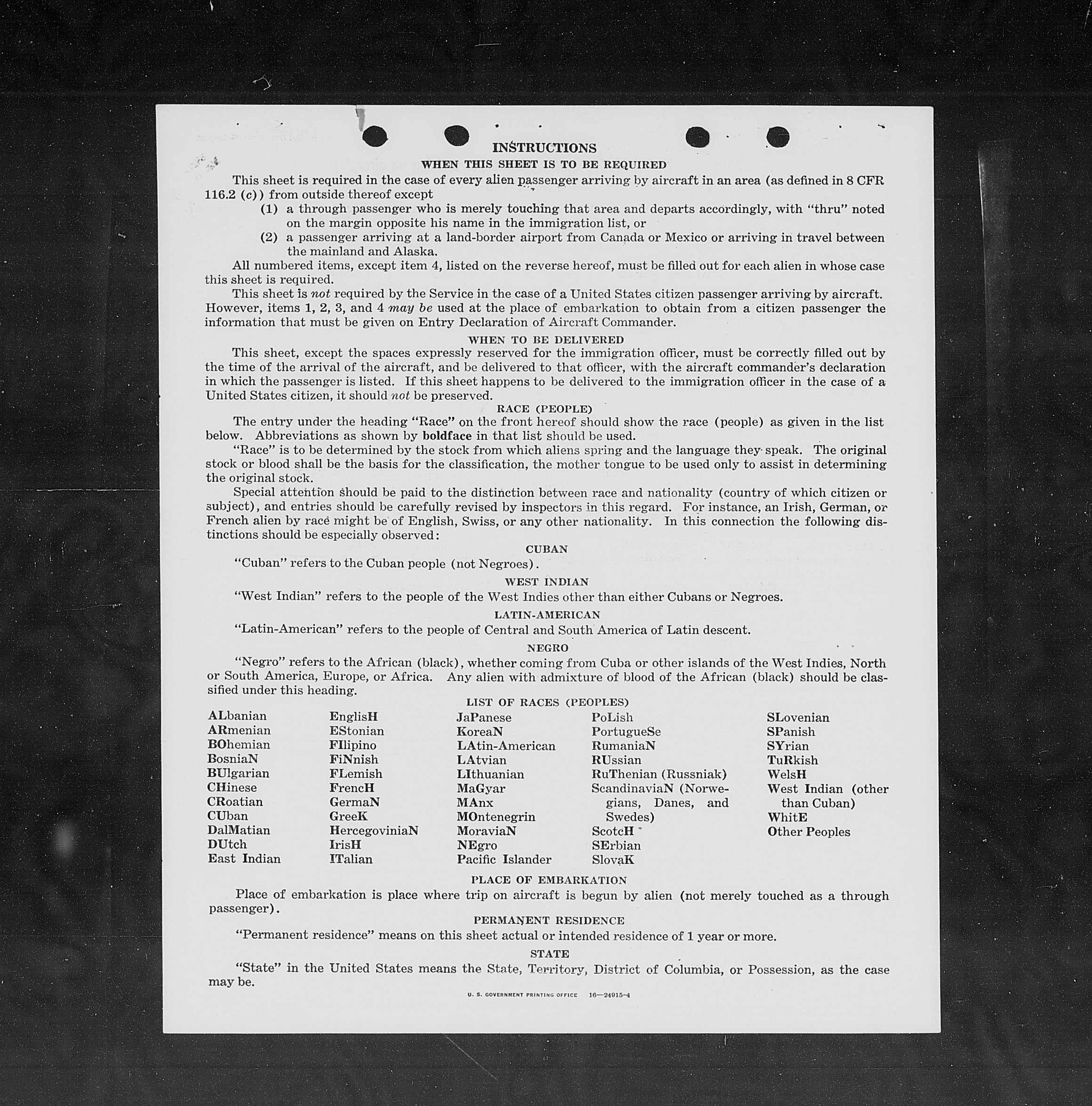 INSTRUCTIONS

WHEN THIS SHEET IS TO BE REQUIRED

This sheet is required in the case of every alien passenger arriving by aircraft in an area (as defined in 8 CFR 116.2 (c)) from outside thereof except

(1) a through passenger who is merely touching that area and departs accordingly, with "thru" noted on the margin opposite his name in the immigration list, or

(2) a passenger arriving at a land-border airport from Canada or Mexico or arriving in travel between the mainland and Alaska.

All numbered items, except item 4, listed on the reverse hereof, must be filled out for each alien in whose case this sheet is required.

This sheet is not required by the Service in the case of a United States citizen passenger arriving by aircraft. However, items 1, 2, 3, and 4 may be used at the place of embarkation to obtain from a citizen passenger the information that must be given on Entry Declaration of Aircraft Commander.

WHEN TO BE DELIVERED

This sheet, except the spaces expressly reserved for the immigration officer, must be correctly filled out by the time of the arrival of the aircraft, and be delivered to that officer, with the aircraft commander's declaration in which the passenger is listed. If this sheet happens to be delivered to the immigration officer in the case of a United States citizen, it should not be preserved.

RACE (PEOPLE)

The entry under the heading "Race" on the front hereof should show the race (people) as given in the list below. Abbreviations as shown by boldface in that list should be used.

"Race" is to be determined by the stock from which aliens spring and the language they speak. The original stock or blood shall be the basis for the classification, the mother tongue to be used only to assist in determining the original stock.

Special attention should be paid to the distinction between race and nationality (country of which citizen or subject), and entries should be carefully revised by inspectors in this regard. For instance, an Irish, German, or French alien by race might be of English, Swiss, or any other nationality. In this connection the following distinctions should be especially observed:

CUBAN

"Cuban" refers to the Cuban people (not Negroes).

WEST INDIAN

"West Indian" refers to the people of the West Indies other than either Cubans or Negroes.

LATIN-AMERICAN

"Latin-American" refers to the people of Central and South America of Latin descent.

NEGRO

"Negro" refers to the African (black), whether coming from Cuba or other islands of the West Indies, North or South America, Europe, or Africa. Any alien with admixture of blood of the African (black) should be classified under this heading.

LIST OF RACES (PEOPLES)

ALbanian
ARmenian
BOhemian
BosniaN
BUlgarian
CHinese
CRoatian
CUban
DalMatian
DUtch
East Indian

EnglisH
EStonian
FIlipino
FiNnish
FLemish
FrencH
GermaN
GreeK
HercegoviniaN
IrisH
ITalian

JaPanese
KoreaN
LAtin-American
LAtvian
LIthuanian
MaGyar
MAnx
MOntenegrin
MoraviaN
NEgro
Pacific Islander

PoLish
PortugueSe
RumaniaN
RUssian
RuThenian (Russniak)
ScandinaviaN (Norwegians, Danes, and Swedes)
ScotcH
SErbian
SlovaK

SLovenian
SPanish
SYrian
TuRkish
WelsH
West Indian (other than Cuban)
WhitE
Other Peoples

PLACE OF EMBARKATION

Place of embarkation is place where trip on aircraft is begun by alien (not merely touched as a through passenger).

PERMANENT RESIDENCE

"Permanent residence" means on this sheet actual or intended residence of 1 year or more.

STATE

"State" in the United States means the State, Territory, District of Columbia, or Possession, as the case may be.

U. S. GOVERNMENT PRINTING OFFICE 16—24915-4